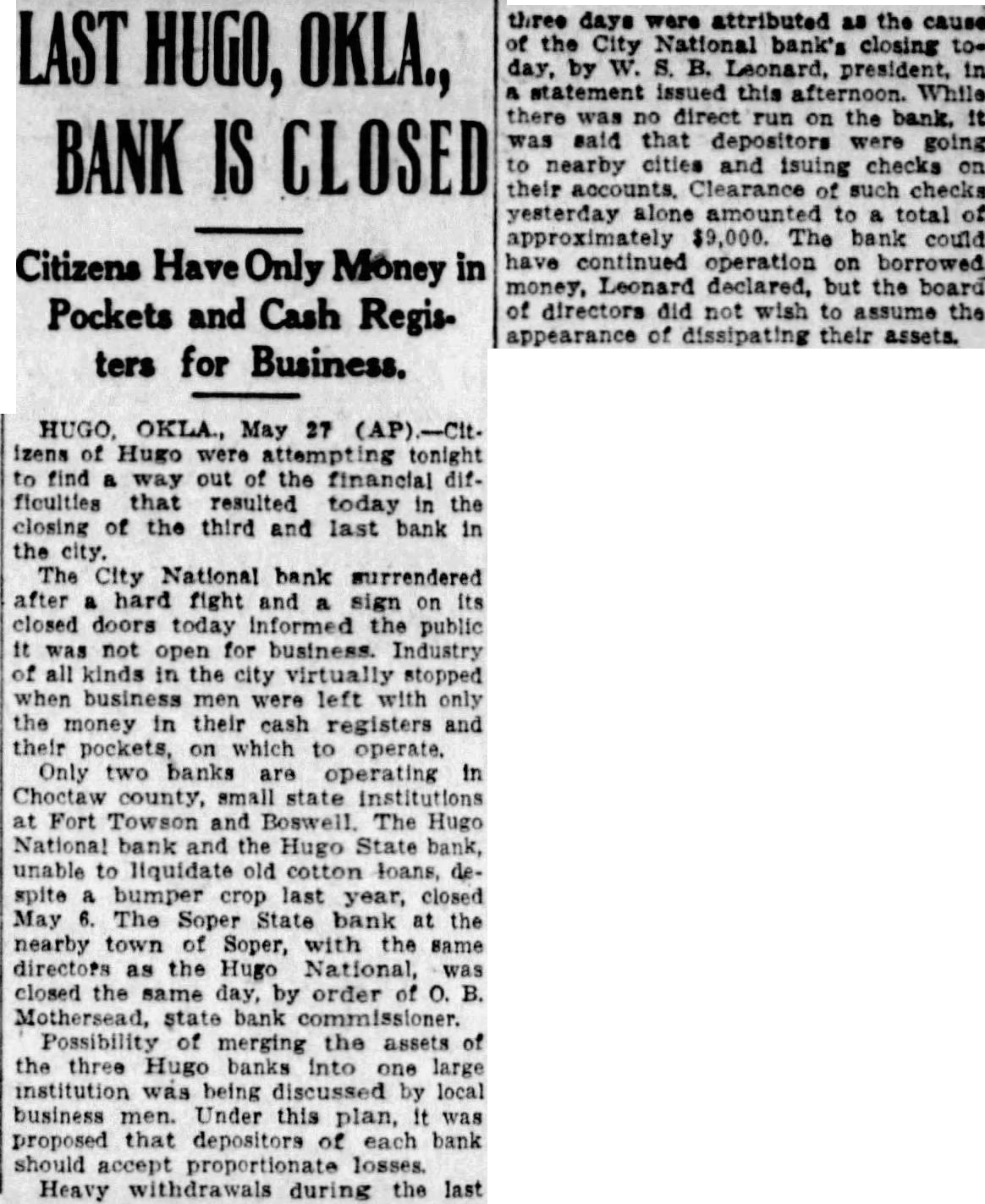 LAST HUGO, OKLA., BANK IS CLOSED

Citizens Have Only Money in Pockets and Cash Registers for Business.

HUGO, OKLA., May 27 (AP).—Citizens of Hugo were attempting tonight to find a way out of the financial difficulties that resulted today in the closing of the third and last bank in the city.

The City National bank surrendered after a hard fight and a sign on its closed doors today informed the public it was not open for business. Industry of all kinds in the city virtually stopped when business men were left with only the money in their cash registers and their pockets, on which to operate.

Only two banks are operating in Choctaw county, small state institutions at Fort Towson and Boswell. The Hugo National bank and the Hugo State bank, unable to liquidate old cotton loans, despite a bumper crop last year, closed May 6. The Soper State bank at the nearby town of Soper, with the same directors as the Hugo National, was closed the same day, by order of O. B. Mothersead, state bank commissioner.

Possibility of merging the assets of the three Hugo banks into one large institution was being discussed by local business men. Under this plan, it was proposed that depositors of each bank should accept proportionate losses.

Heavy withdrawals during the last three days were attributed as the cause of the City National bank's closing today, by W. S. B. Leonard, president, in a statement issued this afternoon. While there was no direct run on the bank, it was said that depositors were going to nearby cities and isuing checks on their accounts. Clearance of such checks yesterday alone amounted to a total of approximately $9,000. The bank could have continued operation on borrowed money, Leonard declared, but the board of directors did not wish to assume the appearance of dissipating their assets.